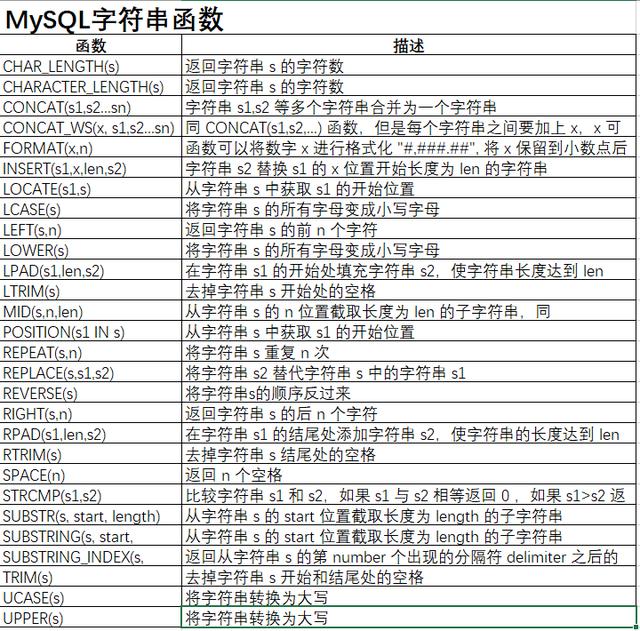 MySQL字符串函数

| 函数 | 描述 |
|---|---|
| CHAR_LENGTH(s) | 返回字符串 s 的字符数 |
| CHARACTER_LENGTH(s) | 返回字符串 s 的字符数 |
| CONCAT(s1,s2...sn) | 字符串 s1,s2 等多个字符串合并为一个字符串 |
| CONCAT_WS(x, s1,s2...sn) | 同 CONCAT(s1,s2,...) 函数，但是每个字符串之间要加上 x，x 可 |
| FORMAT(x,n) | 函数可以将数字 x 进行格式化 "#,###.##", 将 x 保留到小数点后 |
| INSERT(s1,x,len,s2) | 字符串 s2 替换 s1 的 x 位置开始长度为 len 的字符串 |
| LOCATE(s1,s) | 从字符串 s 中获取 s1 的开始位置 |
| LCASE(s) | 将字符串 s 的所有字母变成小写字母 |
| LEFT(s,n) | 返回字符串 s 的前 n 个字符 |
| LOWER(s) | 将字符串 s 的所有字母变成小写字母 |
| LPAD(s1,len,s2) | 在字符串 s1 的开始处填充字符串 s2，使字符串长度达到 len |
| LTRIM(s) | 去掉字符串 s 开始处的空格 |
| MID(s,n,len) | 从字符串 s 的 n 位置截取长度为 len 的子字符串，同 |
| POSITION(s1 IN s) | 从字符串 s 中获取 s1 的开始位置 |
| REPEAT(s,n) | 将字符串 s 重复 n 次 |
| REPLACE(s,s1,s2) | 将字符串 s2 替代字符串 s 中的字符串 s1 |
| REVERSE(s) | 将字符串s的顺序反过来 |
| RIGHT(s,n) | 返回字符串 s 的后 n 个字符 |
| RPAD(s1,len,s2) | 在字符串 s1 的结尾处添加字符串 s2，使字符串的长度达到 len |
| RTRIM(s) | 去掉字符串 s 结尾处的空格 |
| SPACE(n) | 返回 n 个空格 |
| STRCMP(s1,s2) | 比较字符串 s1 和 s2，如果 s1 与 s2 相等返回 0 ，如果 s1>s2 返 |
| SUBSTR(s, start, length) | 从字符串 s 的 start 位置截取长度为 length 的子字符串 |
| SUBSTRING(s, start, | 从字符串 s 的 start 位置截取长度为 length 的子字符串 |
| SUBSTRING_INDEX(s, | 返回从字符串 s 的第 number 个出现的分隔符 delimiter 之后的 |
| TRIM(s) | 去掉字符串 s 开始和结尾处的空格 |
| UCASE(s) | 将字符串转换为大写 |
| UPPER(s) | 将字符串转换为大写 |